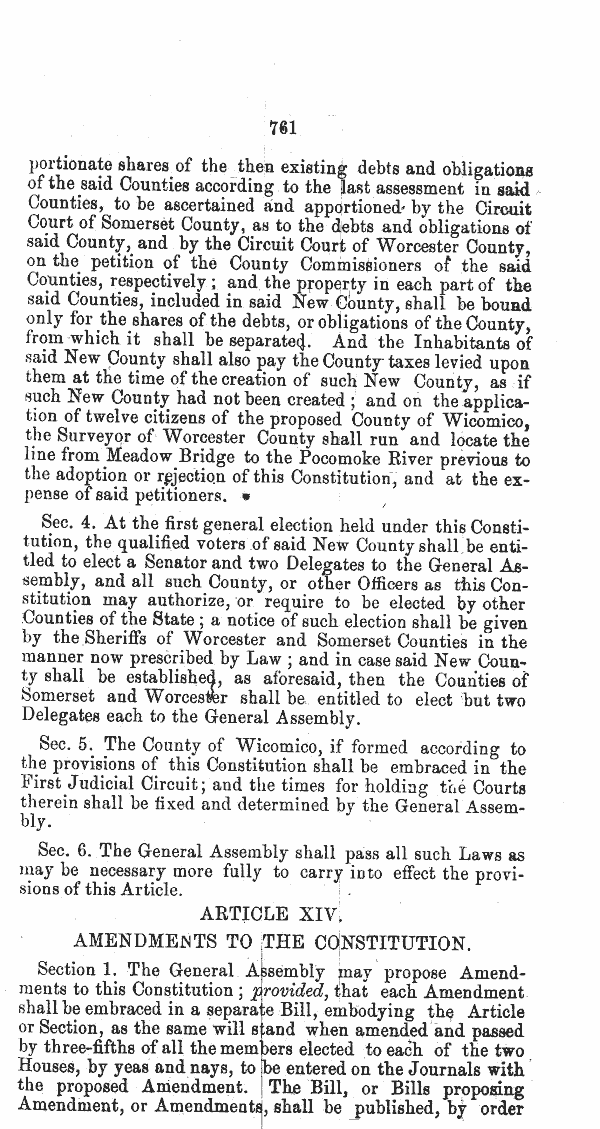 761

portionate shares of the then existing debts and obligations of the said Counties according to the last assessment in said Counties, to be ascertained and apportioned by the Circuit Court of Somerset County, as to the debts and obligations of said County, and by the Circuit Court of Worcester County, on the petition of the County Commissioners of the said Counties, respectively; and the property in each part of the said Counties, included in said New County, shall be bound only for the shares of the debts, or obligations of the County, from which it shall be separated. And the Inhabitants of said New County shall also pay the County taxes levied upon them at the time of the creation of such New County, as if such New County had not been created; and on the application of twelve citizens of the proposed County of Wicomico, the Surveyor of Worcester County shall run and locate the line from Meadow Bridge to the Pocomoke River previous to the adoption or rejection of this Constitution, and at the expense of said petitioners.

Sec. 4. At the first general election held under this Constitution, the qualified voters of said New County shall be entitled to elect a Senator and two Delegates to the General Assembly, and all such County, or other Officers as this Constitution may authorize, or require to be elected by other Counties of the State; a notice of such election shall be given by the Sheriffs of Worcester and Somerset Counties in the manner now prescribed by Law; and in case said New County shall be established, as aforesaid, then the Counties of Somerset and Worcester shall be entitled to elect but two Delegates each to the General Assembly.

Sec. 5. The County of Wicomico, if formed according to the provisions of this Constitution shall be embraced in the First Judicial Circuit; and the times for holding the Courts therein shall be fixed and determined by the General Assembly.

Sec. 6. The General Assembly shall pass all such Laws as may be necessary more fully to carry into effect the provisions of this Article.

ARTICLE XIV.

AMENDMENTS TO THE CONSTITUTION.

Section 1. The General Assembly may propose Amendments to this Constitution; provided, that each Amendment shall be embraced in a separate Bill, embodying the Article or Section, as the same will stand when amended and passed by three-fifths of all the members elected to each of the two Houses, by yeas and nays, to be entered on the Journals with the proposed Amendment. The Bill, or Bills proposing Amendment, or Amendments, shall be published, by order